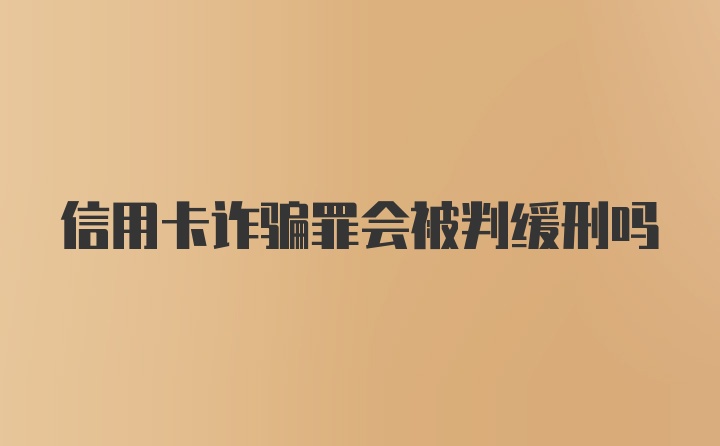 信用卡诈骗罪会被判缓刑吗